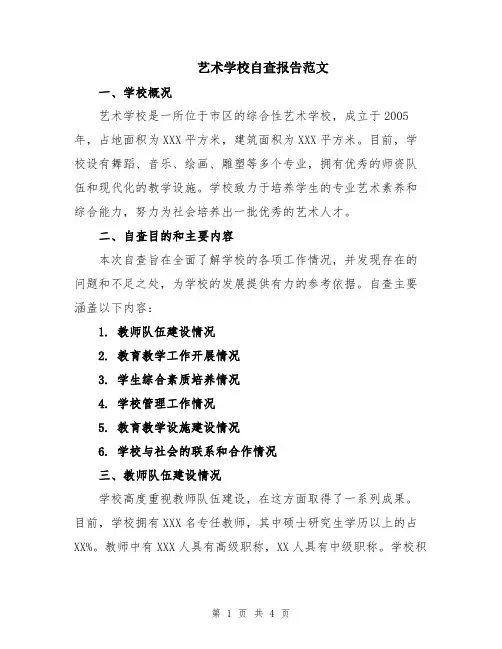 艺术学校自查报告范文

一、学校概况

艺术学校是一所位于市区的综合性艺术学校，成立于2005年，占地面积为XXX平方米，建筑面积为XXX平方米。目前，学校设有舞蹈、音乐、绘画、雕塑等多个专业，拥有优秀的师资队伍和现代化的教学设施。学校致力于培养学生的专业艺术素养和综合能力，努力为社会培养出一批优秀的艺术人才。

二、自查目的和主要内容

本次自查旨在全面了解学校的各项工作情况，并发现存在的问题和不足之处，为学校的发展提供有力的参考依据。自查主要涵盖以下内容：

1. 教师队伍建设情况

2. 教育教学工作开展情况

3. 学生综合素质培养情况

4. 学校管理工作情况

5. 教育教学设施建设情况

6. 学校与社会的联系和合作情况

三、教师队伍建设情况

学校高度重视教师队伍建设，在这方面取得了一系列成果。目前，学校拥有XXX名专任教师，其中硕士研究生学历以上的占XX%。教师中有XXX人具有高级职称，XX人具有中级职称。学校积

第 1 页 共 4 页